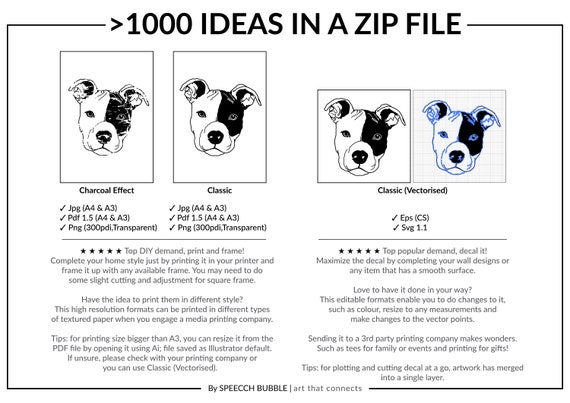 >1000 IDEAS IN A ZIP FILE

Charcoal Effect

✓ Jpg (A4 & A3)
✓ Pdf 1.5 (A4 & A3)
✓ Png (300pdi,Transparent)

Classic

✓ Jpg (A4 & A3)
✓ Pdf 1.5 (A4 & A3)
✓ Png (300pdi,Transparent)

★★★★★ Top DIY demand, print and frame!
Complete your home style just by printing it in your printer and frame it up with any available frame. You may need to do some slight cutting and adjustment for square frame.

Have the idea to print them in different style?
This high resolution formats can be printed in different types of textured paper when you engage a media printing company.

Tips: for printing size bigger than A3, you can resize it from the PDF file by opening it using Ai; file saved as Illustrator default. If unsure, please check with your printing company or you can use Classic (Vectorised).

Classic (Vectorised)

✓ Eps (CS)
✓ Svg 1.1

★★★★★ Top popular demand, decal it!
Maximize the decal by completing your wall designs or any item that has a smooth surface.

Love to have it done in your way?
This editable formats enable you to do changes to it, such as colour, resize to any measurements and make changes to the vector points.

Sending it to a 3rd party printing company makes wonders. Such as tees for family or events and printing for gifts!

Tips: for plotting and cutting decal at a go, artwork has merged into a single layer.

By SPEECCH BUBBLE | art that connects